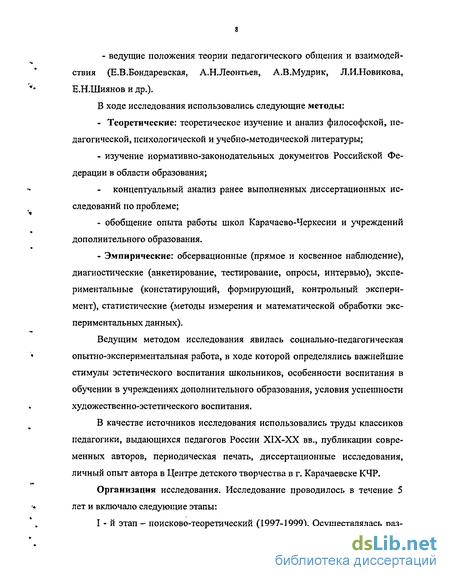 8

- ведущие положения теории педагогического общения и взаимодействия (Е.В.Бондаревская, А.Н.Леонтьев, А.В.Мудрик, Л.И.Новикова, Е.Н.Шиянов и др.).

В ходе исследования использовались следующие методы:

- Теоретические: теоретическое изучение и анализ философской, педагогической, психологической и учебно-методической литературы;

- изучение нормативно-законодательных документов Российской Федерации в области образования;

- концептуальный анализ ранее выполненных диссертационных исследований по проблеме;

- обобщение опыта работы школ Карачаево-Черкесии и учреждений дополнительного образования.

- Эмпирические: обсервационные (прямое и косвенное наблюдение), диагностические (анкетирование, тестирование, опросы, интервью), экспериментальные (констатирующий, формирующий, контрольный эксперимент), статистические (методы измерения и математической обработки экспериментальных данных).

Ведущим методом исследования явилась социально-педагогическая опытно-экспериментальная работа, в ходе которой определялись важнейшие стимулы эстетического воспитания школьников, особенности воспитания в обучении в учреждениях дополнительного образования, условия успешности художественно-эстетического воспитания.

В качестве источников исследования использовались труды классиков педагогики, выдающихся педагогов России XIX-XX вв., публикации современных авторов, периодическая печать, диссертационные исследования, личный опыт автора в Центре детского творчества в г. Карачаевске КЧР.

Организация исследования. Исследование проводилось в течение 5 лет и включало следующие этапы:

I - й этап – поисково-теоретический (1997-1999). Осуществлялась раз-

dsLib.net
библиотека диссертаций